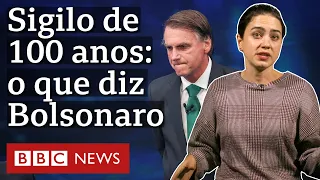 Sigilo de 100 anos: o que diz Bolsonaro

BBC NEWS